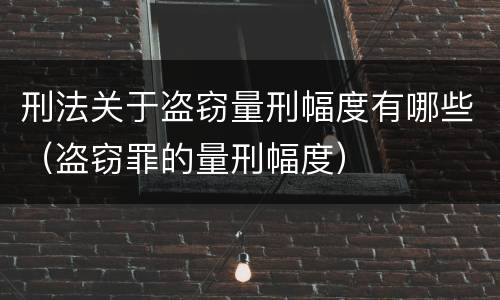 刑法关于盗窃量刑幅度有哪些（盗窃罪的量刑幅度）